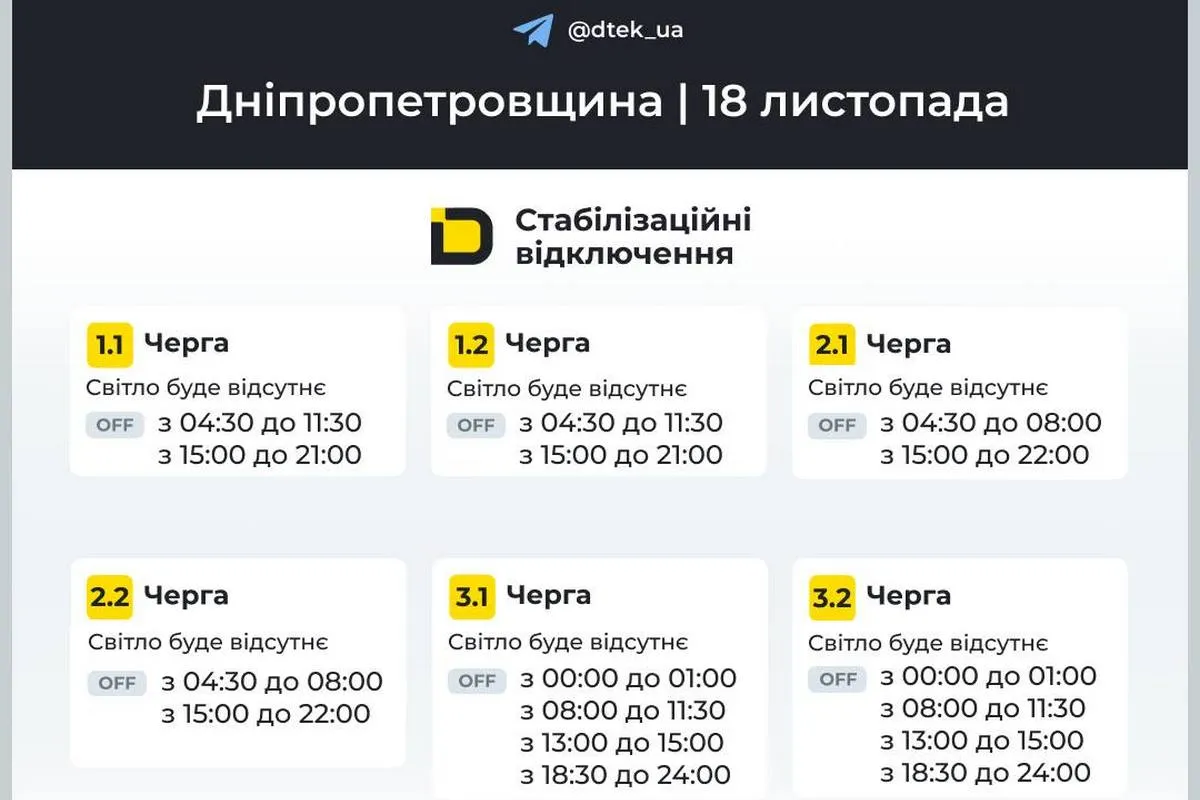 @dtek_ua

Дніпропетровщина | 18 листопада

Стабілізаційні відключення

1.1 Черга
Світло буде відсутнє
OFF з 04:30 до 11:30
з 15:00 до 21:00

1.2 Черга
Світло буде відсутнє
OFF з 04:30 до 11:30
з 15:00 до 21:00

2.1 Черга
Світло буде відсутнє
OFF з 04:30 до 08:00
з 15:00 до 22:00

2.2 Черга
Світло буде відсутнє
OFF з 04:30 до 08:00
з 15:00 до 22:00

3.1 Черга
Світло буде відсутнє
OFF з 00:00 до 01:00
з 08:00 до 11:30
з 13:00 до 15:00
з 18:30 до 24:00

3.2 Черга
Світло буде відсутнє
OFF з 00:00 до 01:00
з 08:00 до 11:30
з 13:00 до 15:00
з 18:30 до 24:00